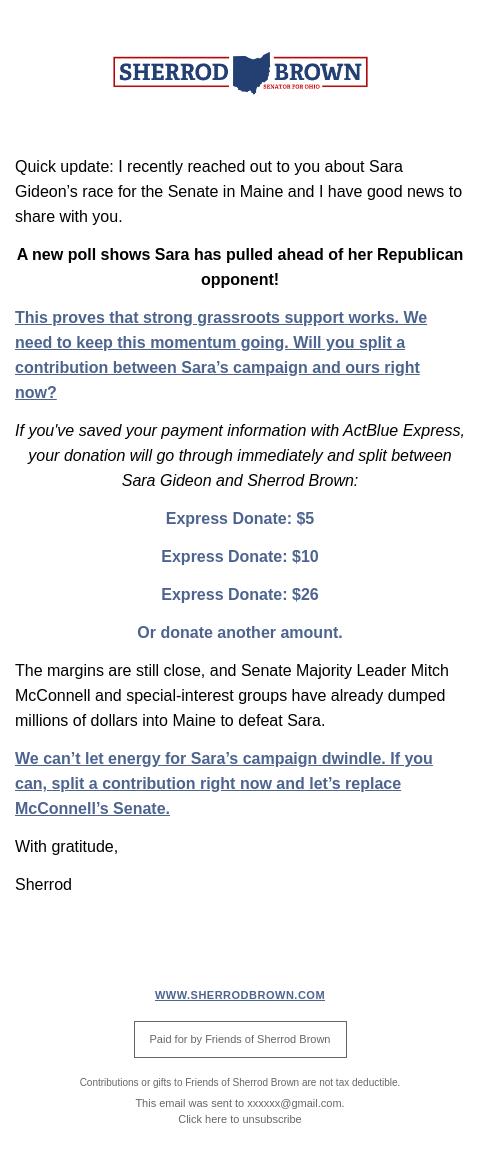 SHERROD BROWN
SENATOR FOR OHIO

Quick update: I recently reached out to you about Sara Gideon's race for the Senate in Maine and I have good news to share with you.

A new poll shows Sara has pulled ahead of her Republican opponent!

This proves that strong grassroots support works. We need to keep this momentum going. Will you split a contribution between Sara's campaign and ours right now?

If you've saved your payment information with ActBlue Express, your donation will go through immediately and split between Sara Gideon and Sherrod Brown:

Express Donate: $5

Express Donate: $10

Express Donate: $26

Or donate another amount.

The margins are still close, and Senate Majority Leader Mitch McConnell and special-interest groups have already dumped millions of dollars into Maine to defeat Sara.

We can't let energy for Sara's campaign dwindle. If you can, split a contribution right now and let's replace McConnell's Senate.

With gratitude,

Sherrod

WWW.SHERRODBROWN.COM

Paid for by Friends of Sherrod Brown

Contributions or gifts to Friends of Sherrod Brown are not tax deductible.

This email was sent to xxxxxx@gmail.com.
Click here to unsubscribe